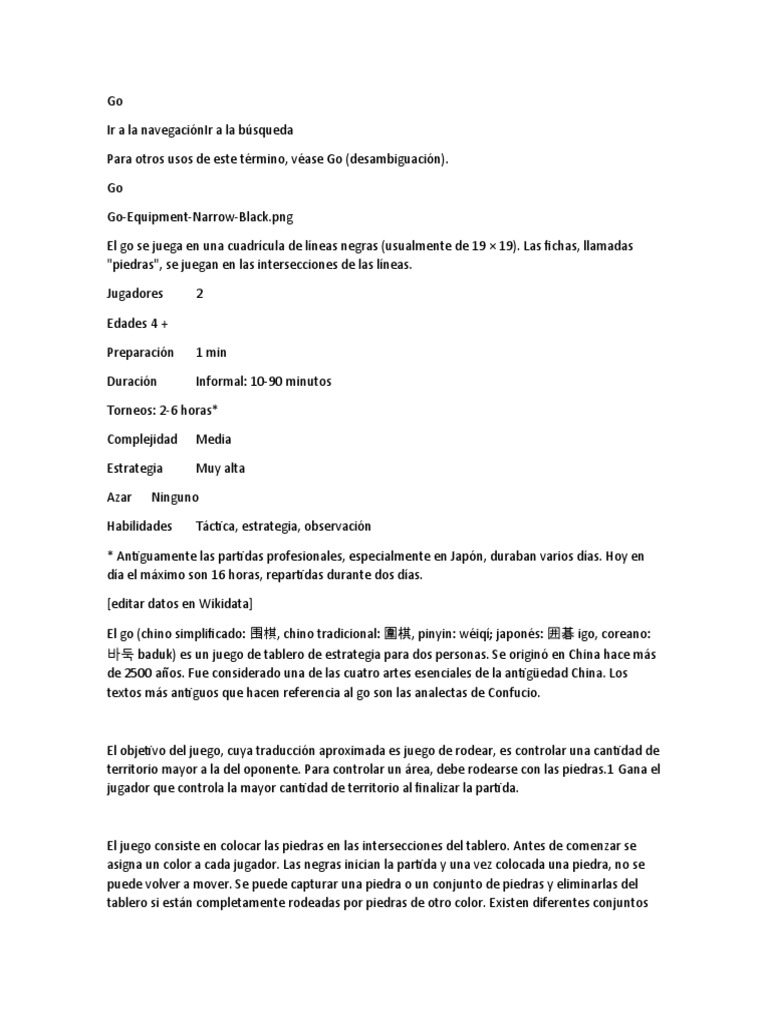 Go

Ir a la navegaciónIr a la búsqueda

Para otros usos de este término, véase Go (desambiguación).

Go

Go-Equipment-Narrow-Black.png

El go se juega en una cuadrícula de líneas negras (usualmente de 19 × 19). Las fichas, llamadas "piedras", se juegan en las intersecciones de las líneas.

Jugadores 2

Edades 4 +

Preparación 1 min

Duración Informal: 10-90 minutos

Torneos: 2-6 horas*

Complejidad Media

Estrategia Muy alta

Azar Ninguno

Habilidades Táctica, estrategia, observación

* Antiguamente las partidas profesionales, especialmente en Japón, duraban varios días. Hoy en día el máximo son 16 horas, repartidas durante dos días.

[editar datos en Wikidata]

El go (chino simplificado: 围棋, chino tradicional: 圍棋, pinyin: wéiqí; japonés: 囲碁 igo, coreano: 바둑 baduk) es un juego de tablero de estrategia para dos personas. Se originó en China hace más de 2500 años. Fue considerado una de las cuatro artes esenciales de la antigüedad China. Los textos más antiguos que hacen referencia al go son las analectas de Confucio.

El objetivo del juego, cuya traducción aproximada es juego de rodear, es controlar una cantidad de territorio mayor a la del oponente. Para controlar un área, debe rodearse con las piedras.1 Gana el jugador que controla la mayor cantidad de territorio al finalizar la partida.

El juego consiste en colocar las piedras en las intersecciones del tablero. Antes de comenzar se asigna un color a cada jugador. Las negras inician la partida y una vez colocada una piedra, no se puede volver a mover. Se puede capturar una piedra o un conjunto de piedras y eliminarlas del tablero si están completamente rodeadas por piedras de otro color. Existen diferentes conjuntos